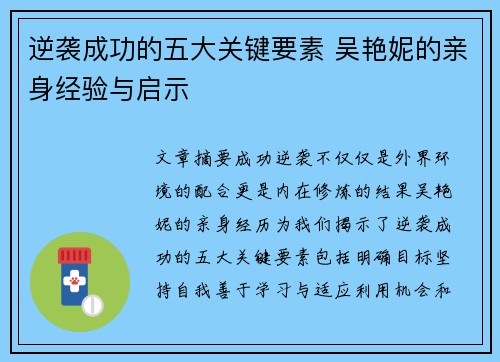 逆袭成功的五大关键要素 吴艳妮的亲身经验与启示

文章摘要成功逆袭不仅仅是外界环境的配合更是内在修炼的结果吴艳妮的亲身经历为我们揭示了逆袭成功的五大关键要素包括明确目标坚持自我善于学习与适应利用机会和